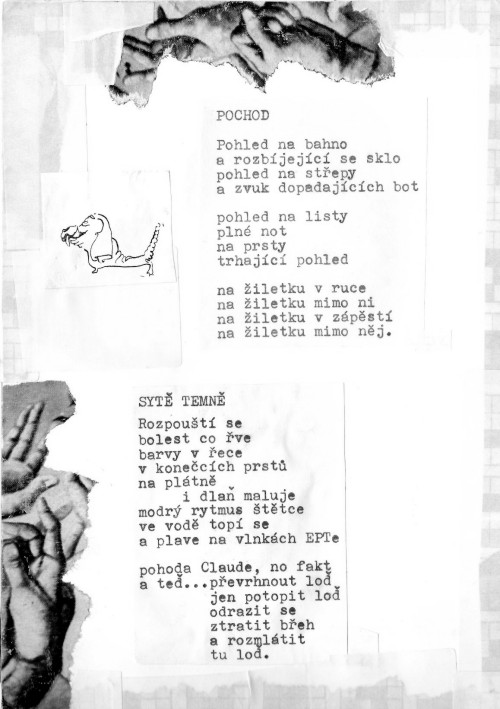 POCHOD

Pohled na bahno
a rozbíjející se sklo
pohled na střepy
a zvuk dopadajících bot

pohled na listy
plné not
na prsty
trhající pohled

na žiletku v ruce
na žiletku mimo ni
na žiletku v zápěstí
na žiletku mimo něj.

SYTĚ TEMNĚ

Rozpouští se
bolest co řve
barvy v řece
v konečcích prstů
na plátně
i dlaň maluje
modrý rytmus štětce
ve vodě topí se
a plave na vlnkách EPTe

pohoda Claude, no fakt
a teď...převrhnout loď
jen potopit loď
odrazit se
ztratit břeh
a rozmlátit
tu loď.